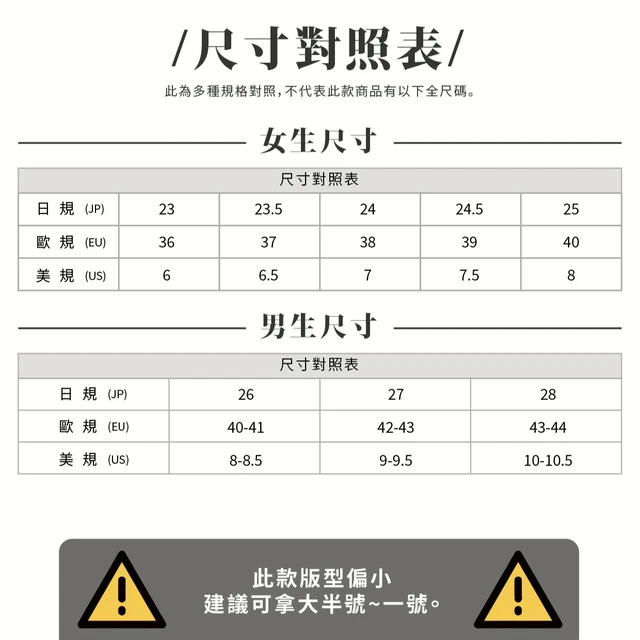 /尺寸對照表/

此為多種規格對照,不代表此款商品有以下全尺碼。

女生尺寸

| 尺寸對照表 | | | | | |
|---|---|---|---|---|---|
| 日 規 (JP) | 23 | 23.5 | 24 | 24.5 | 25 |
| 歐 規 (EU) | 36 | 37 | 38 | 39 | 40 |
| 美 規 (US) | 6 | 6.5 | 7 | 7.5 | 8 |

男生尺寸

| 尺寸對照表 | | | |
|---|---|---|---|
| 日 規 (JP) | 26 | 27 | 28 |
| 歐 規 (EU) | 40-41 | 42-43 | 43-44 |
| 美 規 (US) | 8-8.5 | 9-9.5 | 10-10.5 |

此款版型偏小
建議可拿大半號~一號。